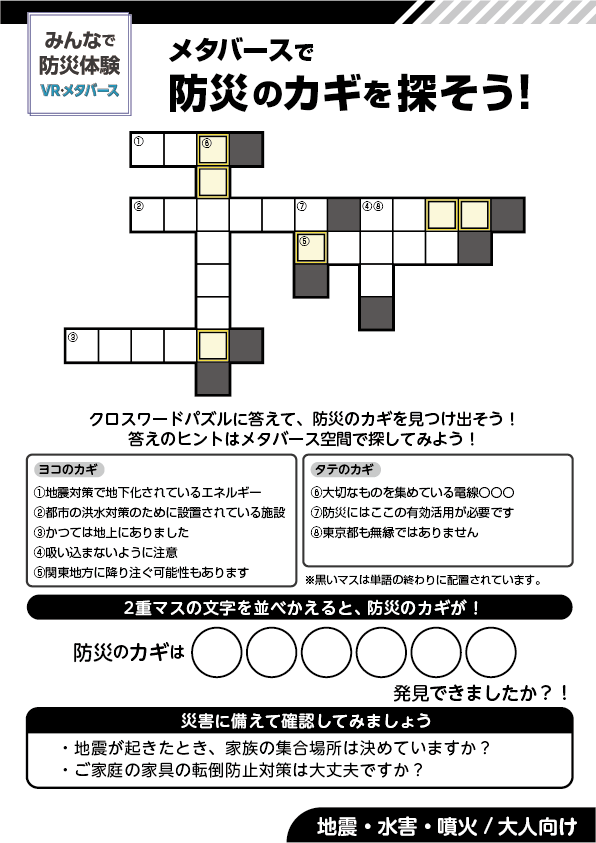 みんなで
防災体験
VR·メタバース

メタバースで
防災のカギを探そう!

①
⑥
②
⑦
④⑧
⑤
③

クロスワードパズルに答えて、防災のカギを見つけ出そう!
答えのヒントはメタバース空間で探してみよう!

ヨコのカギ
①地震対策で地下化されているエネルギー
②都市の洪水対策のために設置されている施設
③かつては地上にありました
④吸い込まないように注意
⑤関東地方に降り注ぐ可能性もあります

タテのカギ
⑥大切なものを集めている電線○○○
⑦防災にはここの有効活用が必要です
⑧東京都も無縁ではありません

※黒いマスは単語の終わりに配置されています。

2重マスの文字を並べかえると、防災のカギが!

防災のカギは

発見できましたか?!

災害に備えて確認してみましょう

・地震が起きたとき、家族の集合場所は決めていますか?
・ご家庭の家具の転倒防止対策は大丈夫ですか?

地震・水害・噴火 / 大人向け